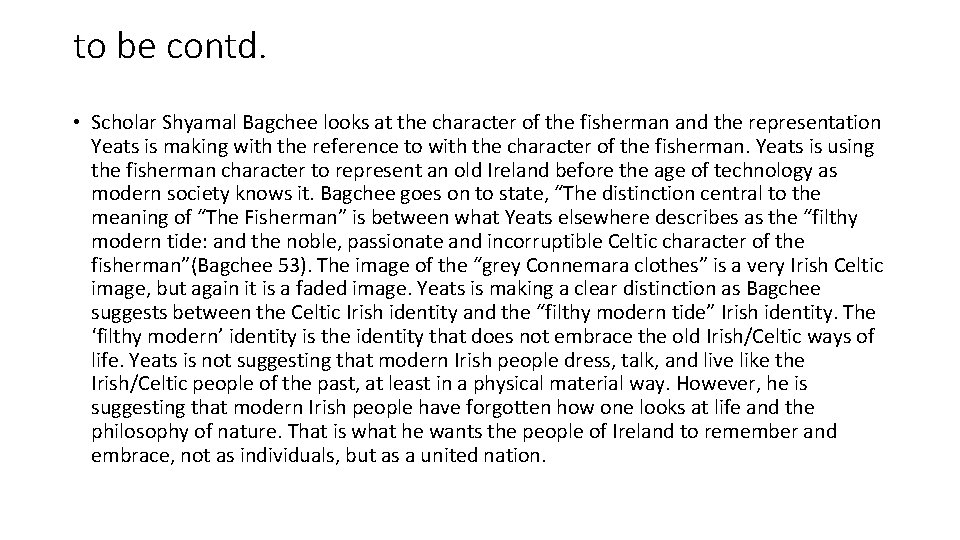 to be contd.

• Scholar Shyamal Bagchee looks at the character of the fisherman and the representation Yeats is making with the reference to with the character of the fisherman. Yeats is using the fisherman character to represent an old Ireland before the age of technology as modern society knows it. Bagchee goes on to state, “The distinction central to the meaning of “The Fisherman” is between what Yeats elsewhere describes as the “filthy modern tide: and the noble, passionate and incorruptible Celtic character of the fisherman”(Bagchee 53). The image of the “grey Connemara clothes” is a very Irish Celtic image, but again it is a faded image. Yeats is making a clear distinction as Bagchee suggests between the Celtic Irish identity and the “filthy modern tide” Irish identity. The ‘filthy modern’ identity is the identity that does not embrace the old Irish/Celtic ways of life. Yeats is not suggesting that modern Irish people dress, talk, and live like the Irish/Celtic people of the past, at least in a physical material way. However, he is suggesting that modern Irish people have forgotten how one looks at life and the philosophy of nature. That is what he wants the people of Ireland to remember and embrace, not as individuals, but as a united nation.